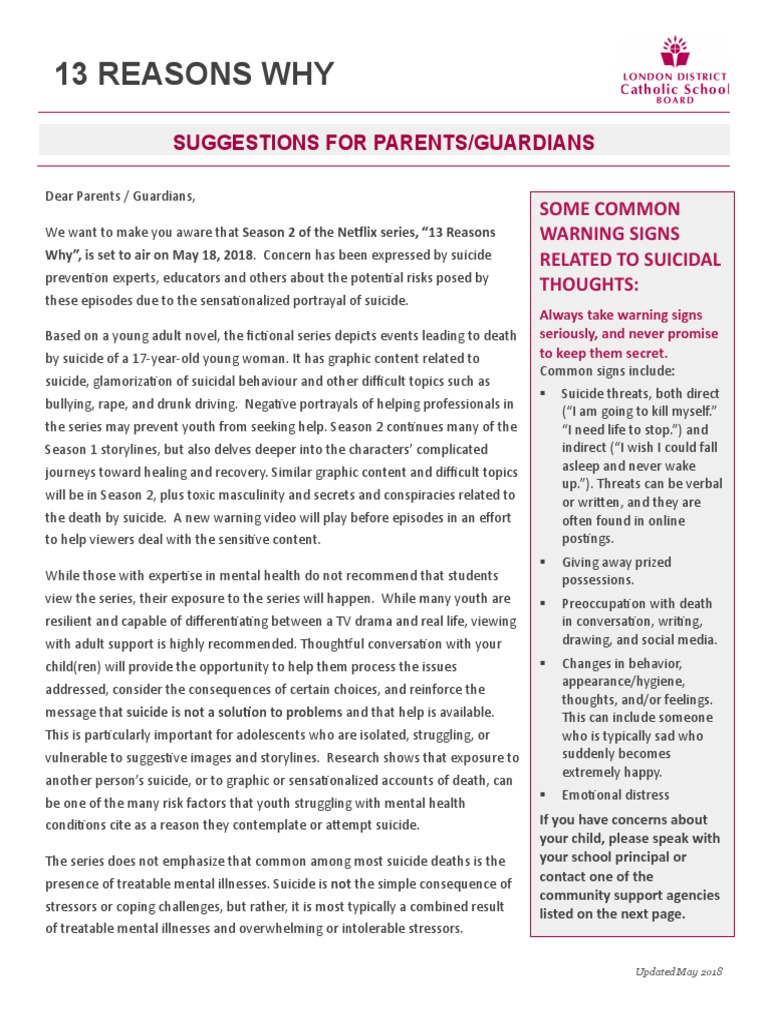 13 REASONS WHY

LONDON DISTRICT
Catholic School
BOARD

SUGGESTIONS FOR PARENTS/GUARDIANS

Dear Parents / Guardians,

We want to make you aware that Season 2 of the Netflix series, "13 Reasons Why", is set to air on May 18, 2018. Concern has been expressed by suicide prevention experts, educators and others about the potential risks posed by these episodes due to the sensationalized portrayal of suicide.

Based on a young adult novel, the fictional series depicts events leading to death by suicide of a 17-year-old young woman. It has graphic content related to suicide, glamorization of suicidal behaviour and other difficult topics such as bullying, rape, and drunk driving. Negative portrayals of helping professionals in the series may prevent youth from seeking help. Season 2 continues many of the Season 1 storylines, but also delves deeper into the characters' complicated journeys toward healing and recovery. Similar graphic content and difficult topics will be in Season 2, plus toxic masculinity and secrets and conspiracies related to the death by suicide. A new warning video will play before episodes in an effort to help viewers deal with the sensitive content.

While those with expertise in mental health do not recommend that students view the series, their exposure to the series will happen. While many youth are resilient and capable of differentiating between a TV drama and real life, viewing with adult support is highly recommended. Thoughtful conversation with your child(ren) will provide the opportunity to help them process the issues addressed, consider the consequences of certain choices, and reinforce the message that suicide is not a solution to problems and that help is available. This is particularly important for adolescents who are isolated, struggling, or vulnerable to suggestive images and storylines. Research shows that exposure to another person's suicide, or to graphic or sensationalized accounts of death, can be one of the many risk factors that youth struggling with mental health conditions cite as a reason they contemplate or attempt suicide.

The series does not emphasize that common among most suicide deaths is the presence of treatable mental illnesses. Suicide is not the simple consequence of stressors or coping challenges, but rather, it is most typically a combined result of treatable mental illnesses and overwhelming or intolerable stressors.

SOME COMMON WARNING SIGNS RELATED TO SUICIDAL THOUGHTS:

Always take warning signs seriously, and never promise to keep them secret.
Common signs include:

▪ Suicide threats, both direct ("I am going to kill myself." "I need life to stop.") and indirect ("I wish I could fall asleep and never wake up."). Threats can be verbal or written, and they are often found in online postings.
▪ Giving away prized possessions.
▪ Preoccupation with death in conversation, writing, drawing, and social media.
▪ Changes in behavior, appearance/hygiene, thoughts, and/or feelings. This can include someone who is typically sad who suddenly becomes extremely happy.
▪ Emotional distress

If you have concerns about your child, please speak with your school principal or contact one of the community support agencies listed on the next page.

Updated May 2018